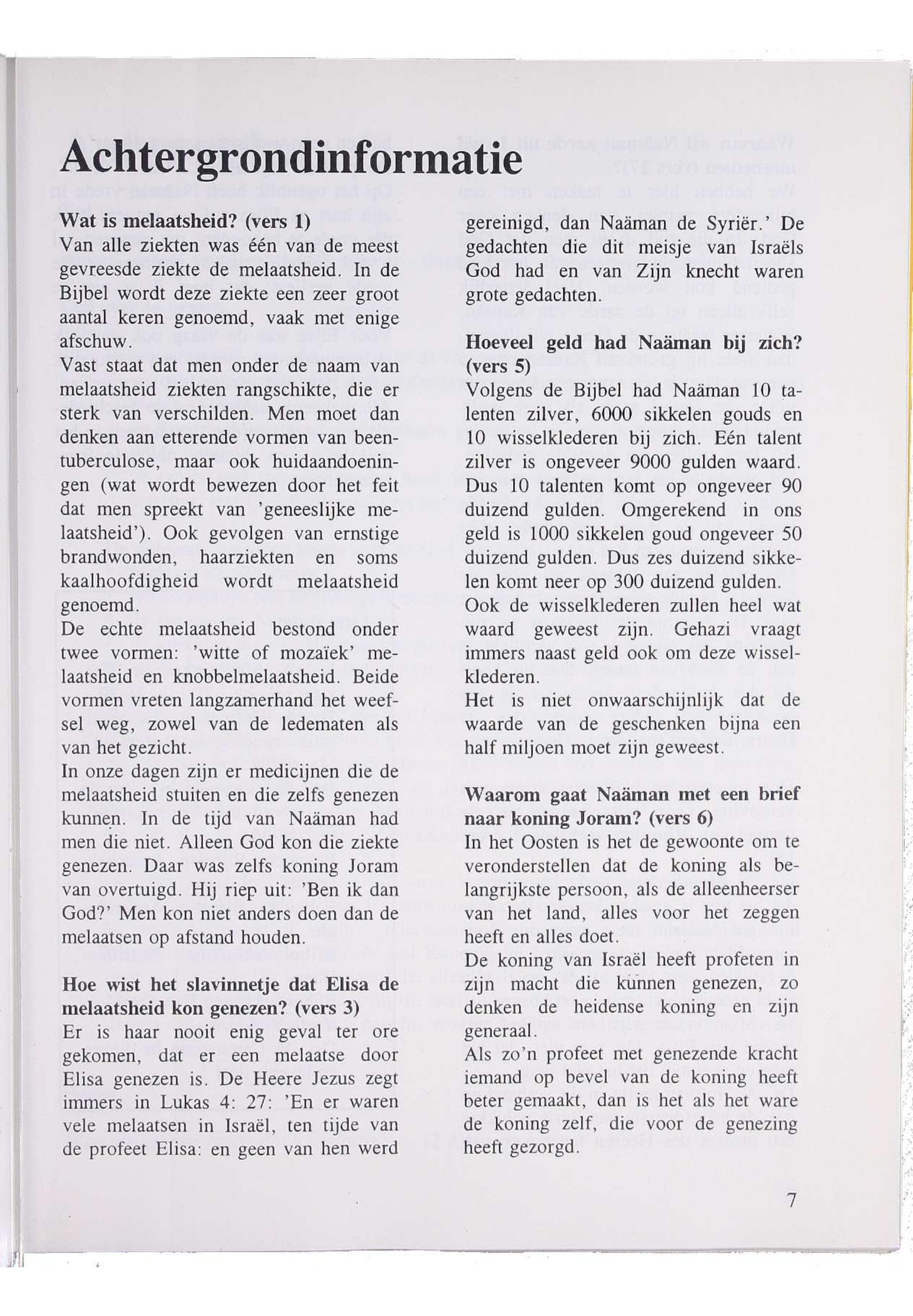 Achtergrondinformatie

Wat is melaatsheid? (vers 1)
Van alle ziekten was één van de meest gevreesde ziekte de melaatsheid. In de Bijbel wordt deze ziekte een zeer groot aantal keren genoemd, vaak met enige afschuw.
Vast staat dat men onder de naam van melaatsheid ziekten rangschikte, die er sterk van verschilden. Men moet dan denken aan etterende vormen van beentuberculose, maar ook huidaandoeningen (wat wordt bewezen door het feit dat men spreekt van 'geneeslijke melaatsheid'). Ook gevolgen van ernstige brandwonden, haarziekten en soms kaalhoofdigheid wordt melaatsheid genoemd.
De echte melaatsheid bestond onder twee vormen: 'witte of mozaïek' melaatsheid en knobbelmelaatsheid. Beide vormen vreten langzamerhand het weefsel weg, zowel van de ledematen als van het gezicht.
In onze dagen zijn er medicijnen die de melaatsheid stuiten en die zelfs genezen kunnen. In de tijd van Naäman had men die niet. Alleen God kon die ziekte genezen. Daar was zelfs koning Joram van overtuigd. Hij riep uit: 'Ben ik dan God?' Men kon niet anders doen dan de melaatsen op afstand houden.

Hoe wist het slavinnetje dat Elisa de melaatsheid kon genezen? (vers 3)
Er is haar nooit enig geval ter ore gekomen, dat er een melaatse door Elisa genezen is. De Heere Jezus zegt immers in Lukas 4: 27: 'En er waren vele melaatsen in Israël, ten tijde van de profeet Elisa: en geen van hen werd gereinigd, dan Naäman de Syriër.' De gedachten die dit meisje van Israëls God had en van Zijn knecht waren grote gedachten.

Hoeveel geld had Naäman bij zich? (vers 5)
Volgens de Bijbel had Naäman 10 talenten zilver, 6000 sikkelen gouds en 10 wisselklederen bij zich. Eén talent zilver is ongeveer 9000 gulden waard. Dus 10 talenten komt op ongeveer 90 duizend gulden. Omgerekend in ons geld is 1000 sikkelen goud ongeveer 50 duizend gulden. Dus zes duizend sikkelen komt neer op 300 duizend gulden.
Ook de wisselklederen zullen heel wat waard geweest zijn. Gehazi vraagt immers naast geld ook om deze wisselklederen.
Het is niet onwaarschijnlijk dat de waarde van de geschenken bijna een half miljoen moet zijn geweest.

Waarom gaat Naäman met een brief naar koning Joram? (vers 6)
In het Oosten is het de gewoonte om te veronderstellen dat de koning als belangrijkste persoon, als de alleenheerser van het land, alles voor het zeggen heeft en alles doet.
De koning van Israël heeft profeten in zijn macht die kunnen genezen, zo denken de heidense koning en zijn generaal.
Als zo'n profeet met genezende kracht iemand op bevel van de koning heeft beter gemaakt, dan is het als het ware de koning zelf, die voor de genezing heeft gezorgd.

7